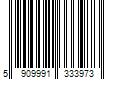 5 909991 333973